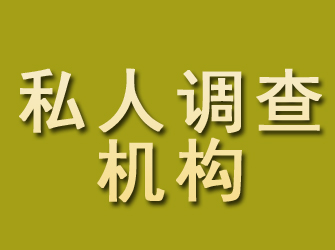 私人调查
机构